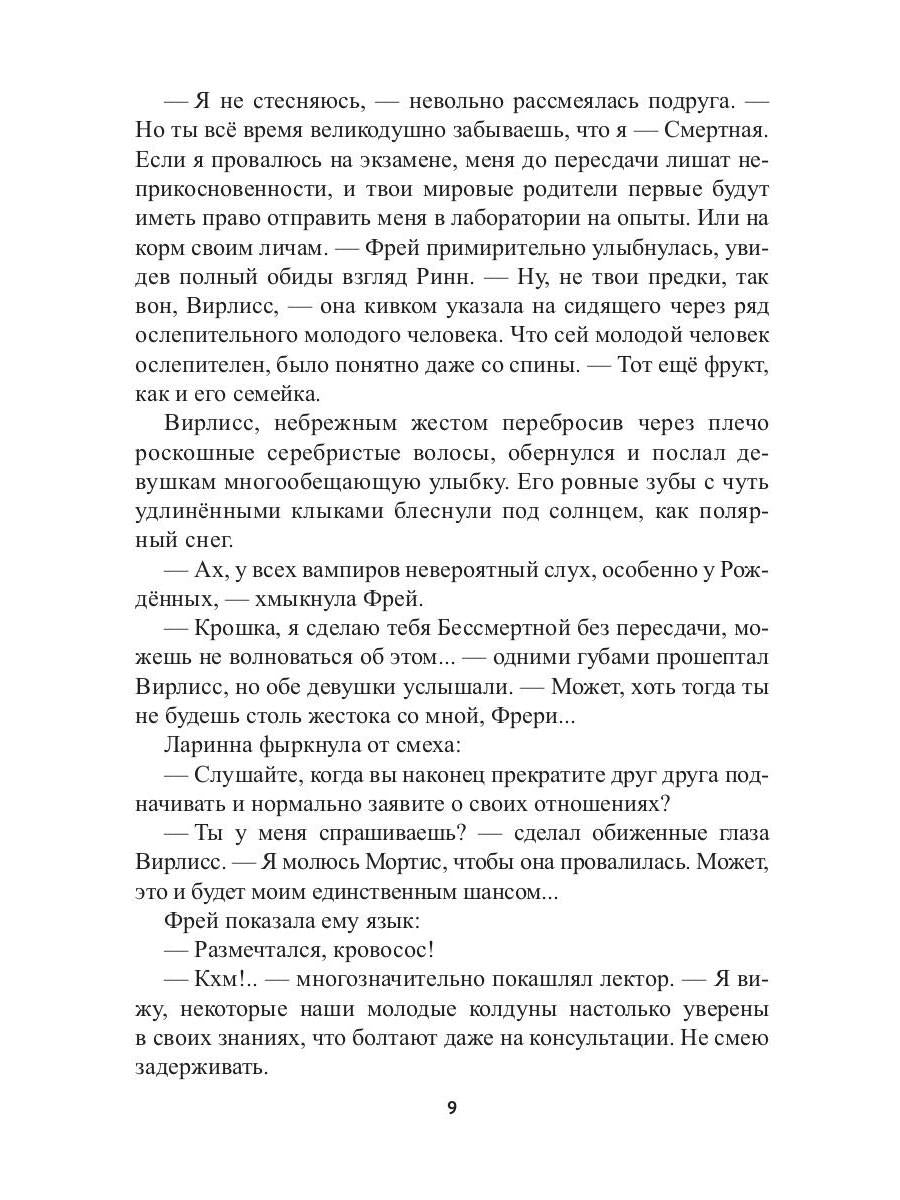 — Я не стесняюсь, — невольно рассмеялась подруга. — Но ты всё время великодушно забываешь, что я — Смертная. Если я провалюсь на экзамене, меня до пересдачи лишат неприкосновенности, и твои мировые родители первые будут иметь право отправить меня в лаборатории на опыты. Или на корм своим личам. — Фрей примирительно улыбнулась, увидев полный обиды взгляд Ринн. — Ну, не твои предки, так вон, Вирлисс, — она кивком указала на сидящего через ряд ослепительного молодого человека. Что сей молодой человек ослепителен, было понятно даже со спины. — Тот ещё фрукт, как и его семейка.

Вирлисс, небрежным жестом перебросив через плечо роскошные серебристые волосы, обернулся и послал девушкам многообещающую улыбку. Его ровные зубы с чуть удлинёнными клыками блеснули под солнцем, как полярный снег.

— Ах, у всех вампиров невероятный слух, особенно у Рождённых, — хмыкнула Фрей.

— Крошка, я сделаю тебя Бессмертной без пересдачи, можешь не волноваться об этом... — одними губами прошептал Вирлисс, но обе девушки услышали. — Может, хоть тогда ты не будешь столь жестока со мной, Фрери...

Ларинна фыркнула от смеха:

— Слушайте, когда вы наконец прекратите друг друга подначивать и нормально заявите о своих отношениях?

— Ты у меня спрашиваешь? — сделал обиженные глаза Вирлисс. — Я молюсь Мортис, чтобы она провалилась. Может, это и будет моим единственным шансом...

Фрей показала ему язык:

— Размечтался, кровосос!

— Кхм!.. — многозначительно покашлял лектор. — Я вижу, некоторые наши молодые колдуны настолько уверены в своих знаниях, что болтают даже на консультации. Не смею задерживать.

9